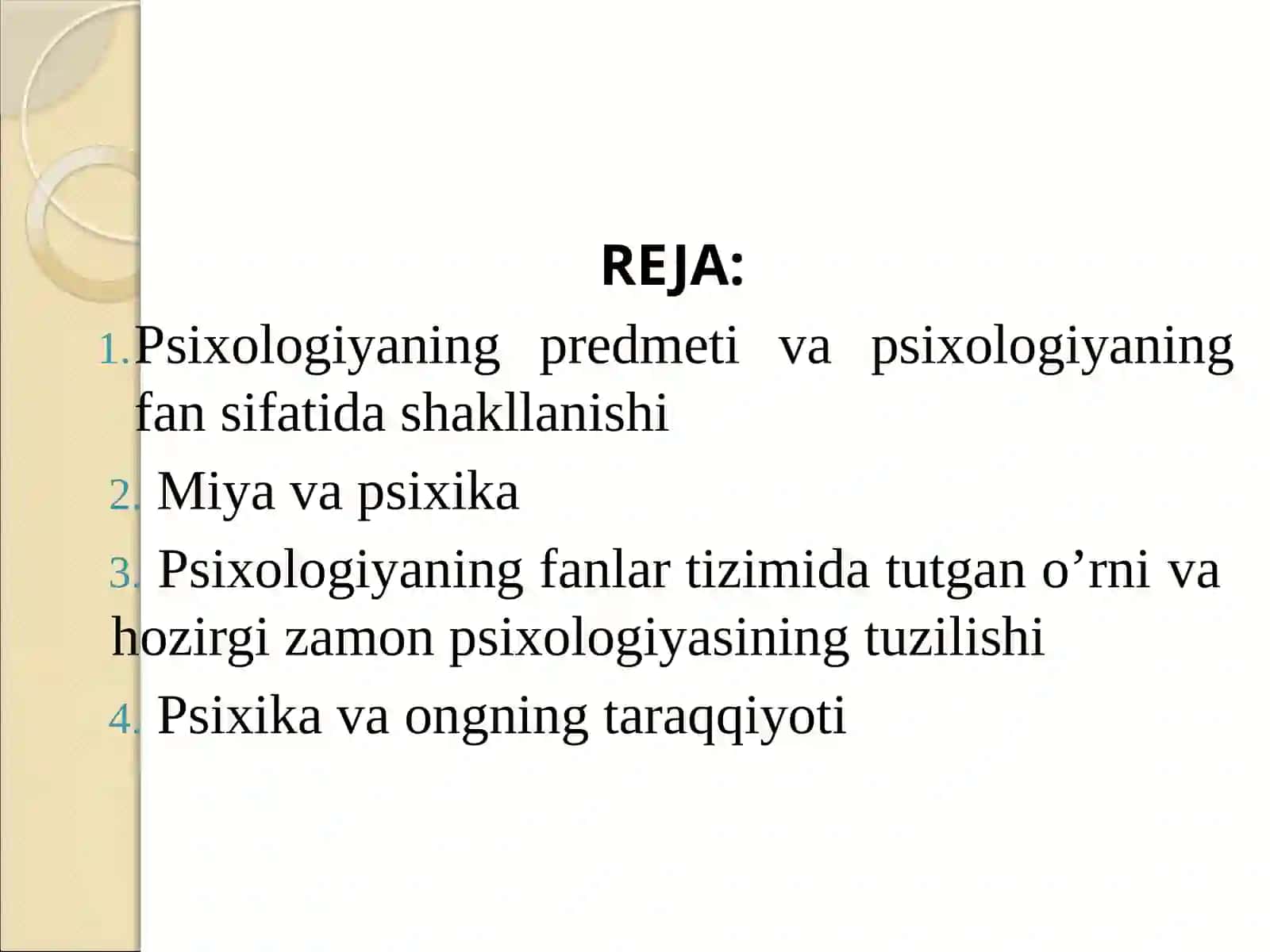 REJA:

1. Psixologiyaning predmeti va psixologiyaning fan sifatida shakllanishi

2. Miya va psixika

3. Psixologiyaning fanlar tizimida tutgan o’rni va hozirgi zamon psixologiyasining tuzilishi

4. Psixika va ongning taraqqiyoti